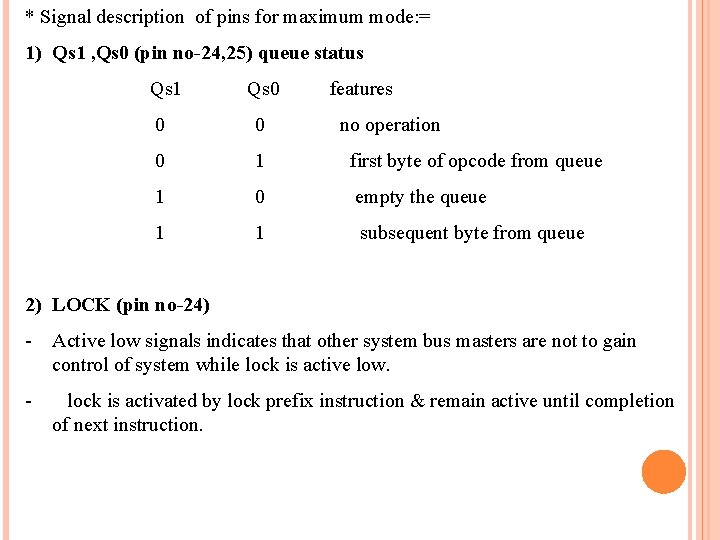 * Signal description of pins for maximum mode:=

1) Qs1 ,Qs0 (pin no-24,25) queue status

| Qs1 | Qs0 | features |
|---|---|---|
| 0 | 0 | no operation |
| 0 | 1 | first byte of opcode from queue |
| 1 | 0 | empty the queue |
| 1 | 1 | subsequent byte from queue |

2) LOCK (pin no-24)

- Active low signals indicates that other system bus masters are not to gain control of system while lock is active low.

- lock is activated by lock prefix instruction & remain active until completion of next instruction.